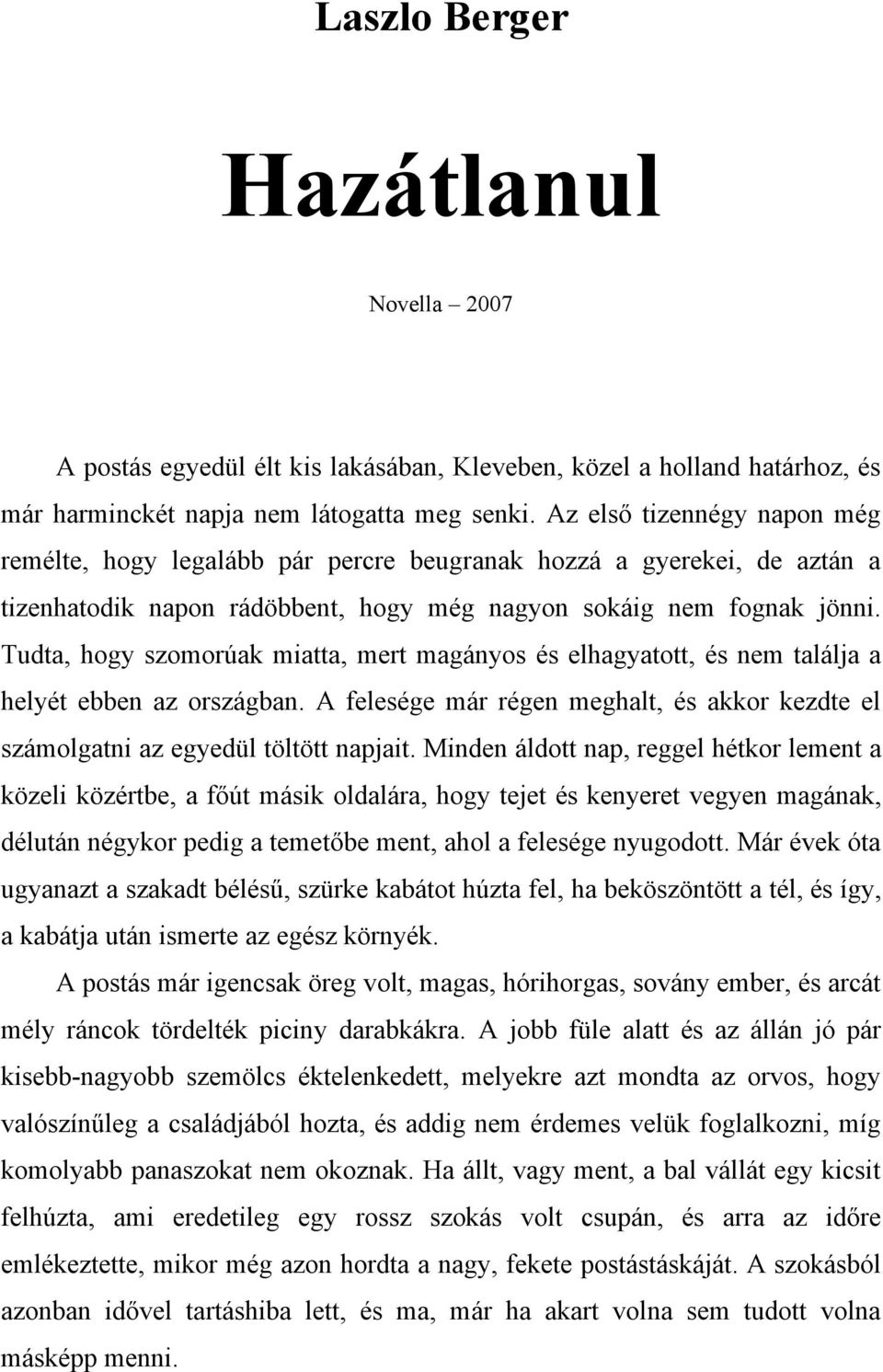 Laszlo Berger

Hazátlanul

Novella – 2007

A postás egyedül élt kis lakásában, Kleveben, közel a holland határhoz, és már harminckét napja nem látogatta meg senki. Az első tizennégy napon még remélte, hogy legalább pár percre beugranak hozzá a gyerekei, de aztán a tizenhatodik napon rádöbbent, hogy még nagyon sokáig nem fognak jönni. Tudta, hogy szomorúak miatta, mert magányos és elhagyatott, és nem találja a helyét ebben az országban. A felesége már régen meghalt, és akkor kezdte el számolgatni az egyedül töltött napjait. Minden áldott nap, reggel hétkor lement a közeli közértbe, a főút másik oldalára, hogy tejet és kenyeret vegyen magának, délután négykor pedig a temetőbe ment, ahol a felesége nyugodott. Már évek óta ugyanazt a szakadt bélésű, szürke kabátot húzta fel, ha beköszöntött a tél, és így, a kabátja után ismerte az egész környék.

A postás már igencsak öreg volt, magas, hórihorgas, sovány ember, és arcát mély ráncok tördelték piciny darabkákra. A jobb füle alatt és az állán jó pár kisebb-nagyobb szemölcs éktelenkedett, melyekre azt mondta az orvos, hogy valószínűleg a családjából hozta, és addig nem érdemes velük foglalkozni, míg komolyabb panaszokat nem okoznak. Ha állt, vagy ment, a bal vállát egy kicsit felhúzta, ami eredetileg egy rossz szokás volt csupán, és arra az időre emlékeztette, mikor még azon hordta a nagy, fekete postástáskáját. A szokásból azonban idővel tartáshiba lett, és ma, már ha akart volna sem tudott volna másképp menni.